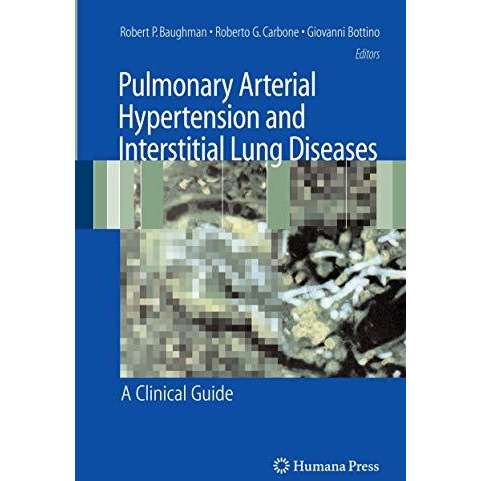 Robert P. Baughman • Roberto G. Carbone • Giovanni Bottino
Editors

Pulmonary Arterial Hypertension and Interstitial Lung Diseases

A Clinical Guide

Humana Press